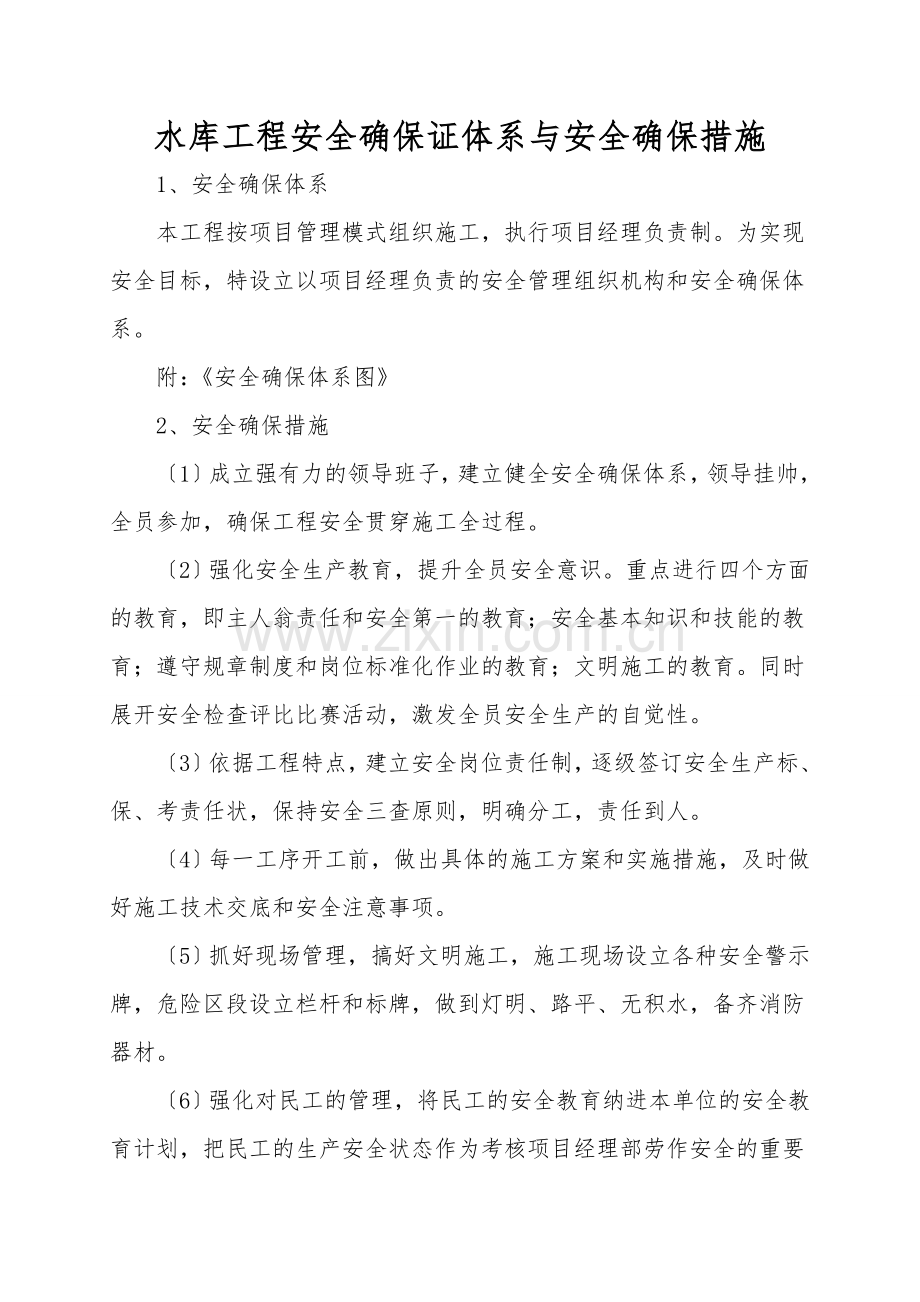 水库工程安全确保证体系与安全确保措施

1、安全确保体系

本工程按项目管理模式组织施工，执行项目经理负责制。为实现安全目标，特设立以项目经理负责的安全管理组织机构和安全确保体系。

附：《安全确保体系图》

2、安全确保措施

〔1〕成立强有力的领导班子，建立健全安全确保体系，领导挂帅，全员参加，确保工程安全贯穿施工全过程。

〔2〕强化安全生产教育，提升全员安全意识。重点进行四个方面的教育，即主人翁责任和安全第一的教育；安全基本知识和技能的教育；遵守规章制度和岗位标准化作业的教育；文明施工的教育。同时展开安全检查评比比赛活动，激发全员安全生产的自觉性。

〔3〕依据工程特点，建立安全岗位责任制，逐级签订安全生产标、保、考责任状，保持安全三查原则，明确分工，责任到人。

〔4〕每一工序开工前，做出具体的施工方案和实施措施，及时做好施工技术交底和安全注意事项。

〔5〕抓好现场管理，搞好文明施工，施工现场设立各种安全警示牌，危险区段设立栏杆和标牌，做到灯明、路平、无积水，备齐消防器材。

〔6〕强化对民工的管理，将民工的安全教育纳进本单位的安全教育计划，把民工的生产安全状态作为考核项目经理部劳作安全的重要

www.zixin.com.cn